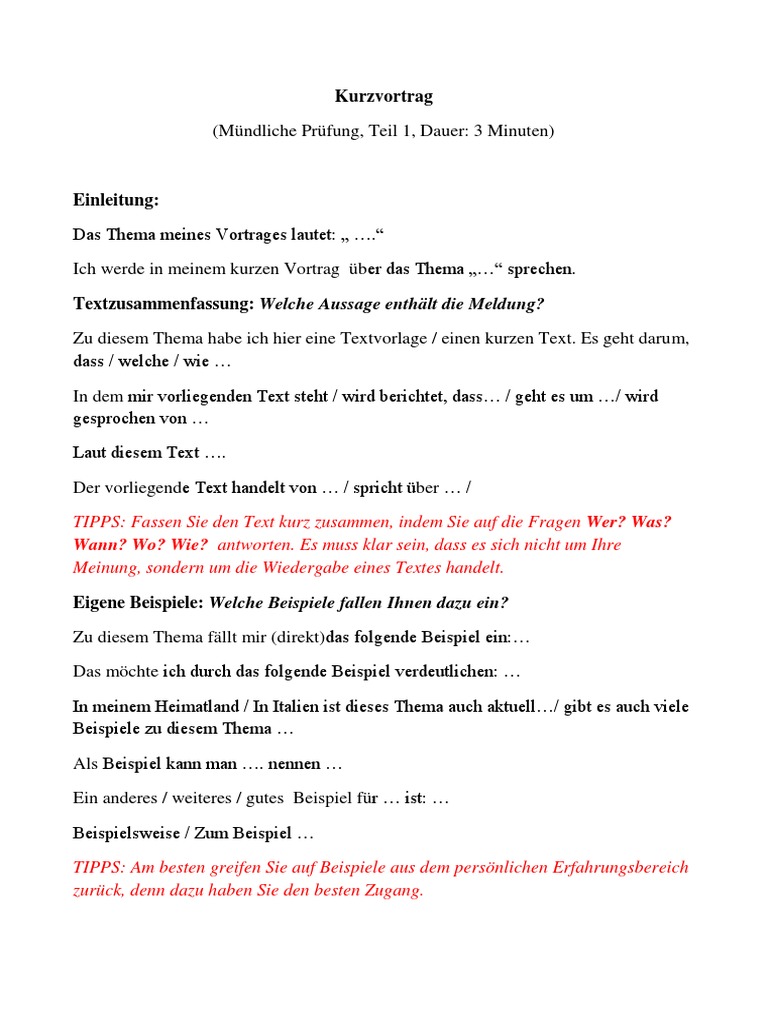 Kurzvortrag

(Mündliche Prüfung, Teil 1, Dauer: 3 Minuten)

Einleitung:

Das Thema meines Vortrages lautet: „ ….“

Ich werde in meinem kurzen Vortrag über das Thema „…“ sprechen.

Textzusammenfassung: Welche Aussage enthält die Meldung?

Zu diesem Thema habe ich hier eine Textvorlage / einen kurzen Text. Es geht darum, dass / welche / wie …

In dem mir vorliegenden Text steht / wird berichtet, dass… / geht es um …/ wird gesprochen von …

Laut diesem Text ….

Der vorliegende Text handelt von … / spricht über … /

TIPPS: Fassen Sie den Text kurz zusammen, indem Sie auf die Fragen Wer? Was? Wann? Wo? Wie? antworten. Es muss klar sein, dass es sich nicht um Ihre Meinung, sondern um die Wiedergabe eines Textes handelt.

Eigene Beispiele: Welche Beispiele fallen Ihnen dazu ein?

Zu diesem Thema fällt mir (direkt)das folgende Beispiel ein:…

Das möchte ich durch das folgende Beispiel verdeutlichen: …

In meinem Heimatland / In Italien ist dieses Thema auch aktuell…/ gibt es auch viele Beispiele zu diesem Thema …

Als Beispiel kann man …. nennen …

Ein anderes / weiteres / gutes Beispiel für … ist: …

Beispielsweise / Zum Beispiel …

TIPPS: Am besten greifen Sie auf Beispiele aus dem persönlichen Erfahrungsbereich zurück, denn dazu haben Sie den besten Zugang.